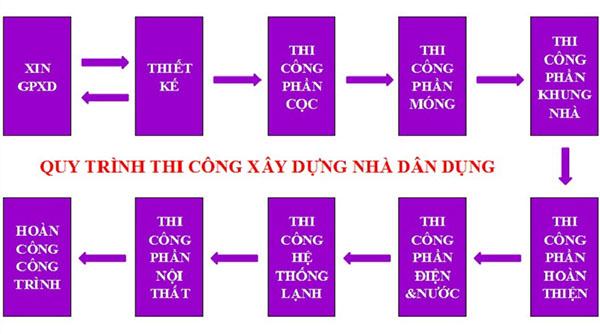 XIN GPXD

THIẾT KẾ

THI CÔNG PHẦN CỌC

THI CÔNG PHẦN MÓNG

THI CÔNG PHẦN KHUNG NHÀ

QUY TRÌNH THI CÔNG XÂY DỰNG NHÀ DÂN DỤNG

THI CÔNG PHẦN HOÀN THIỆN

THI CÔNG PHẦN ĐIỆN &NƯỚC

THI CÔNG HỆ THỐNG LẠNH

THI CÔNG PHẦN NỘI THẤT

HOÀN CÔNG CÔNG TRÌNH